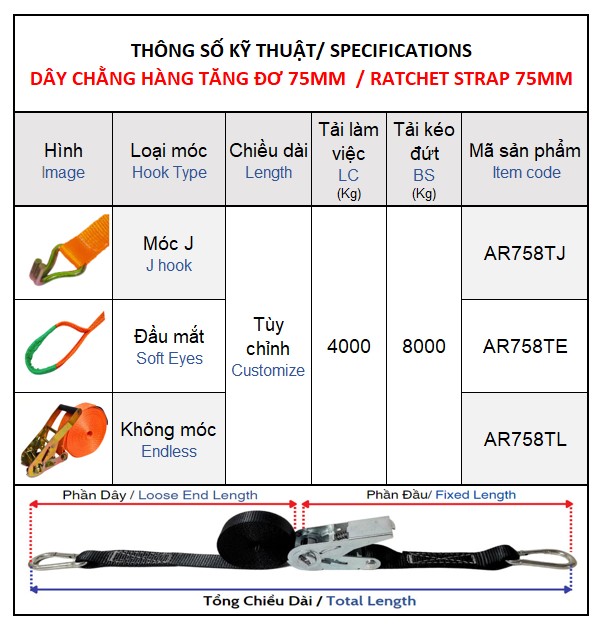 THÔNG SỐ KỸ THUẬT/ SPECIFICATIONS
DÂY CHẰNG HÀNG TĂNG ĐƠ 75MM / RATCHET STRAP 75MM

| Hình Image | Loại móc Hook Type | Chiều dài Length | Tải làm việc LC (Kg) | Tải kéo đứt BS (Kg) | Mã sản phẩm Item code |
|---|---|---|---|---|---|
| | Móc J J hook | Tùy chỉnh Customize | 4000 | 8000 | AR758TJ |
| | Đầu mắt Soft Eyes | | | | AR758TE |
| | Không móc Endless | | | | AR758TL |

Phần Dây / Loose End Length
Phần Đầu/ Fixed Length
Tổng Chiều Dài / Total Length